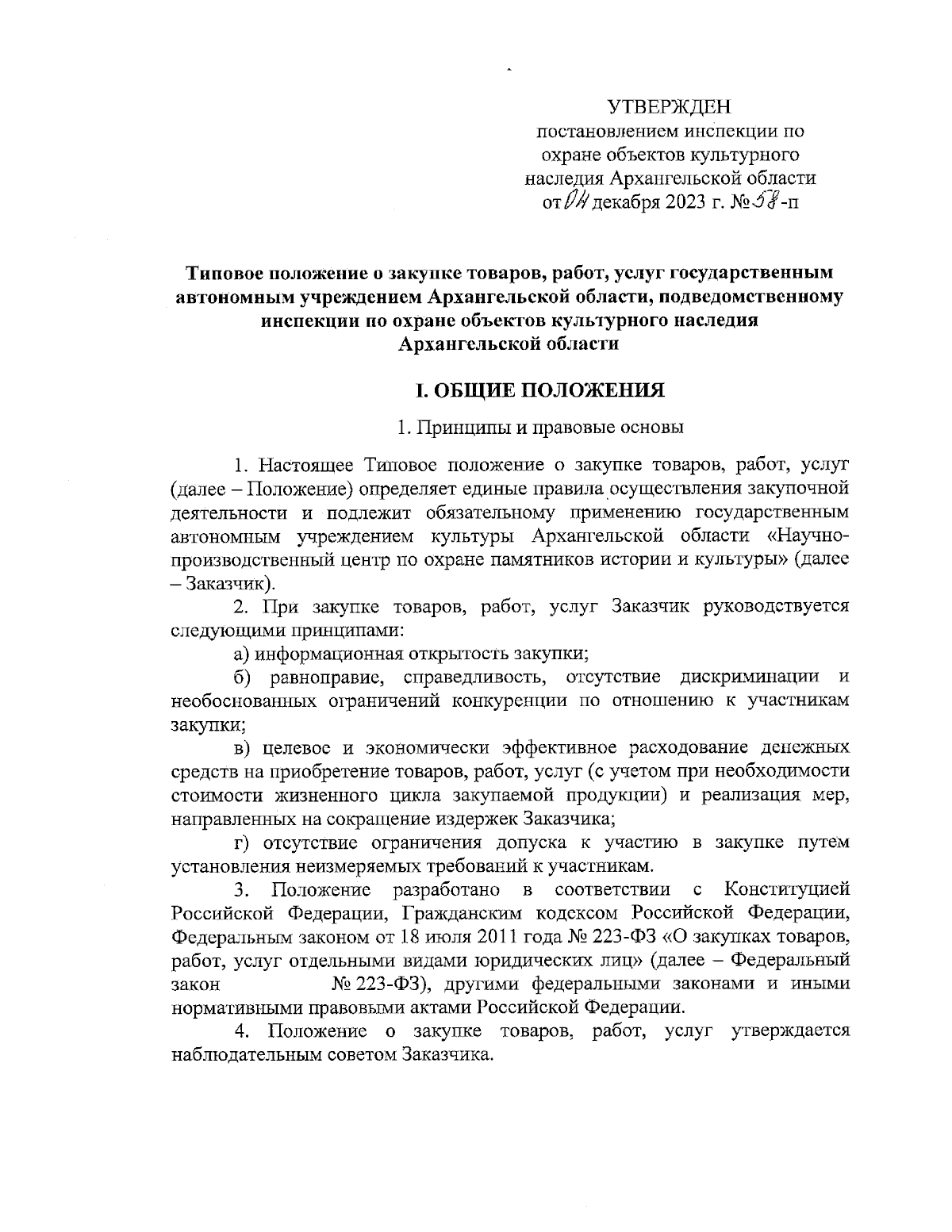 УТВЕРЖДЕН
постановлением инспекции по охране объектов культурного наследия Архангельской области от 04 декабря 2023 г. № 58-п

Типовое положение о закупке товаров, работ, услуг государственным автономным учреждением Архангельской области, подведомственному инспекции по охране объектов культурного наследия Архангельской области

I. ОБЩИЕ ПОЛОЖЕНИЯ

1. Принципы и правовые основы

1. Настоящее Типовое положение о закупке товаров, работ, услуг (далее – Положение) определяет единые правила осуществления закупочной деятельности и подлежит обязательному применению государственным автономным учреждением культуры Архангельской области «Научно-производственный центр по охране памятников истории и культуры» (далее – Заказчик).

2. При закупке товаров, работ, услуг Заказчик руководствуется следующими принципами:

а) информационная открытость закупки;

б) равноправие, справедливость, отсутствие дискриминации и необоснованных ограничений конкуренции по отношению к участникам закупки;

в) целевое и экономически эффективное расходование денежных средств на приобретение товаров, работ, услуг (с учетом при необходимости стоимости жизненного цикла закупаемой продукции) и реализация мер, направленных на сокращение издержек Заказчика;

г) отсутствие ограничения допуска к участию в закупке путем установления неизмеряемых требований к участникам.

3. Положение разработано в соответствии с Конституцией Российской Федерации, Гражданским кодексом Российской Федерации, Федеральным законом от 18 июля 2011 года № 223-ФЗ «О закупках товаров, работ, услуг отдельными видами юридических лиц» (далее – Федеральный закон № 223-ФЗ), другими федеральными законами и иными нормативными правовыми актами Российской Федерации.

4. Положение о закупке товаров, работ, услуг утверждается наблюдательным советом Заказчика.